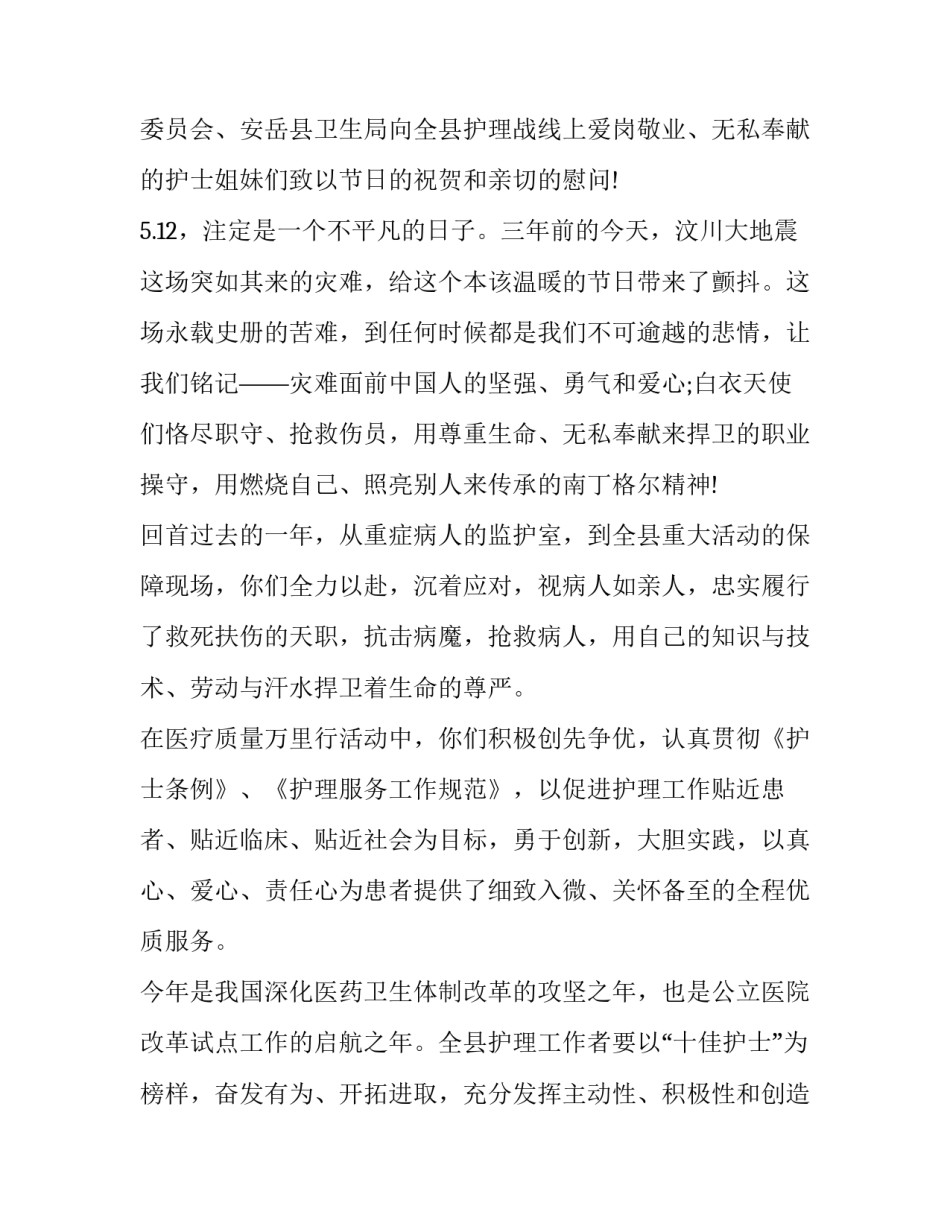 委员会、安岳县卫生局向全县护理战线上爱岗敬业、无私奉献的护士姐妹们致以节日的祝贺和亲切的慰问!

5.12，注定是一个不平凡的日子。三年前的今天，汶川大地震这场突如其来的灾难，给这个本该温暖的节日带来了颤抖。这场永载史册的苦难，到任何时候都是我们不可逾越的悲情，让我们铭记——灾难面前中国人的坚强、勇气和爱心;白衣天使们恪尽职守、抢救伤员，用尊重生命、无私奉献来捍卫的职业操守，用燃烧自己、照亮别人来传承的南丁格尔精神!

回首过去的一年，从重症病人的监护室，到全县重大活动的保障现场，你们全力以赴，沉着应对，视病人如亲人，忠实履行了救死扶伤的天职，抗击病魔，抢救病人，用自己的知识与技术、劳动与汗水捍卫着生命的尊严。

在医疗质量万里行活动中，你们积极创先争优，认真贯彻《护士条例》、《护理服务工作规范》，以促进护理工作贴近患者、贴近临床、贴近社会为目标，勇于创新，大胆实践，以真心、爱心、责任心为患者提供了细致入微、关怀备至的全程优质服务。

今年是我国深化医药卫生体制改革的攻坚之年，也是公立医院改革试点工作的启航之年。全县护理工作者要以“十佳护士”为榜样，奋发有为、开拓进取，充分发挥主动性、积极性和创造